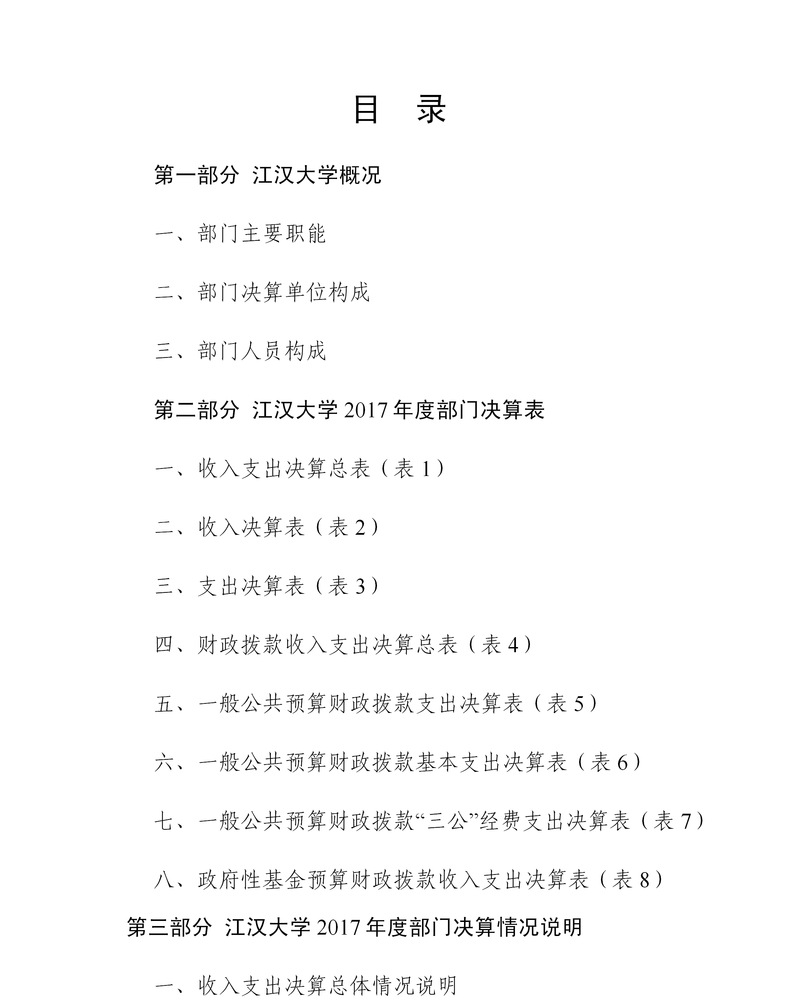 目　录

第一部分 江汉大学概况

一、部门主要职能

二、部门决算单位构成

三、部门人员构成

第二部分 江汉大学 2017 年度部门决算表

一、收入支出决算总表（表 1）

二、收入决算表（表 2）

三、支出决算表（表 3）

四、财政拨款收入支出决算总表（表 4）

五、一般公共预算财政拨款支出决算表（表 5）

六、一般公共预算财政拨款基本支出决算表（表 6）

七、一般公共预算财政拨款“三公”经费支出决算表（表 7）

八、政府性基金预算财政拨款收入支出决算表（表 8）

第三部分 江汉大学 2017 年度部门决算情况说明

一、收入支出决算总体情况说明